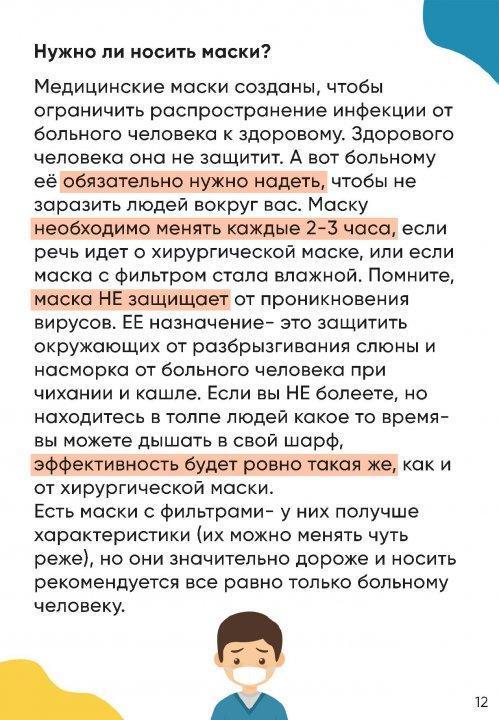 Нужно ли носить маски?

Медицинские маски созданы, чтобы ограничить распространение инфекции от больного человека к здоровому. Здорового человека она не защитит. А вот больному её обязательно нужно надеть, чтобы не заразить людей вокруг вас. Маску необходимо менять каждые 2-3 часа, если речь идет о хирургической маске, или если маска с фильтром стала влажной. Помните, маска НЕ защищает от проникновения вирусов. ЕЕ назначение- это защитить окружающих от разбрызгивания слюны и насморка от больного человека при чихании и кашле. Если вы НЕ болеете, но находитесь в толпе людей какое то время- вы можете дышать в свой шарф, эффективность будет ровно такая же, как и от хирургической маски.
Есть маски с фильтрами- у них получше характеристики (их можно менять чуть реже), но они значительно дороже и носить рекомендуется все равно только больному человеку.

12